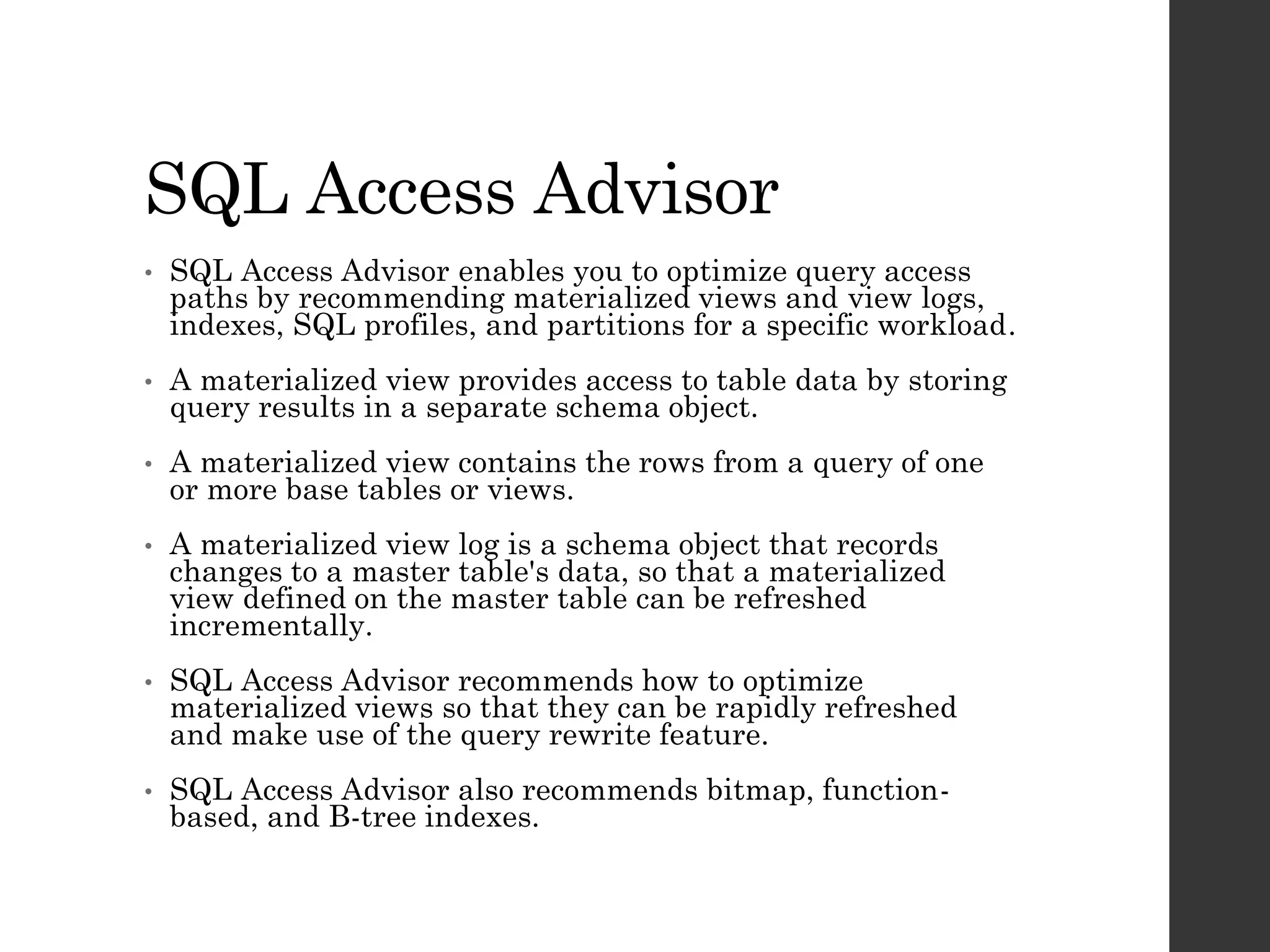 SQL Access Advisor

• SQL Access Advisor enables you to optimize query access paths by recommending materialized views and view logs, indexes, SQL profiles, and partitions for a specific workload.

• A materialized view provides access to table data by storing query results in a separate schema object.

• A materialized view contains the rows from a query of one or more base tables or views.

• A materialized view log is a schema object that records changes to a master table's data, so that a materialized view defined on the master table can be refreshed incrementally.

• SQL Access Advisor recommends how to optimize materialized views so that they can be rapidly refreshed and make use of the query rewrite feature.

• SQL Access Advisor also recommends bitmap, function-based, and B-tree indexes.